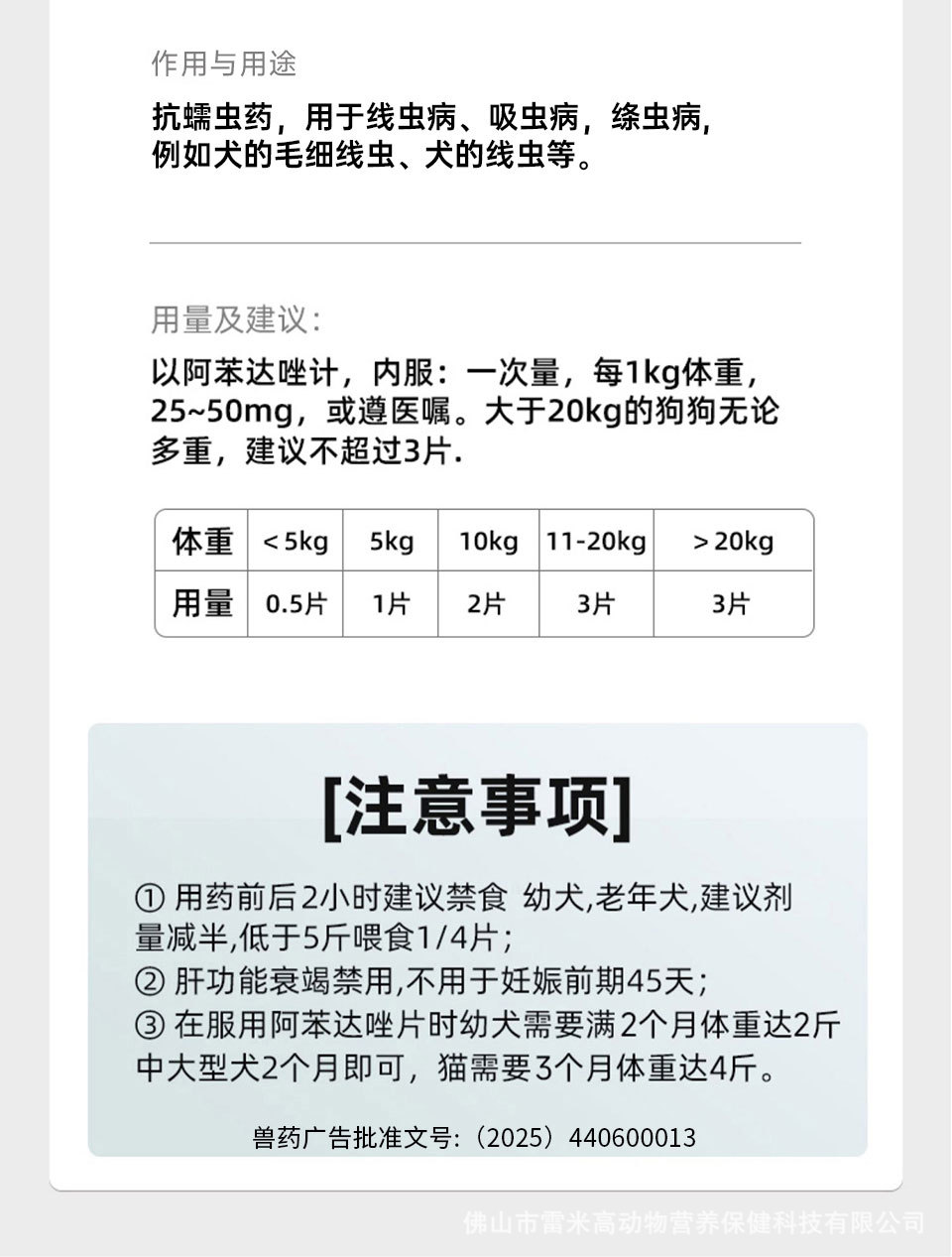 作用与用途

抗蠕虫药，用于线虫病、吸虫病，绦虫病，例如犬的毛细线虫、犬的线虫等。

用量及建议：

以阿苯达唑计，内服：一次量，每1kg体重，25~50mg，或遵医嘱。大于20kg的狗狗无论多重，建议不超过3片.

| 体重 | <5kg | 5kg | 10kg | 11-20kg | >20kg |
|---|---|---|---|---|---|
| 用量 | 0.5片 | 1片 | 2片 | 3片 | 3片 |

[注意事项]

① 用药前后2小时建议禁食 幼犬,老年犬,建议剂量减半,低于5斤喂食1/4片；
② 肝功能衰竭禁用,不用于妊娠前期45天；
③ 在服用阿苯达唑片时幼犬需要满2个月体重达2斤中大型犬2个月即可，猫需要3个月体重达4斤。

兽药广告批准文号:（2025）440600013

佛山市雷米高动物营养保健科技有限公司